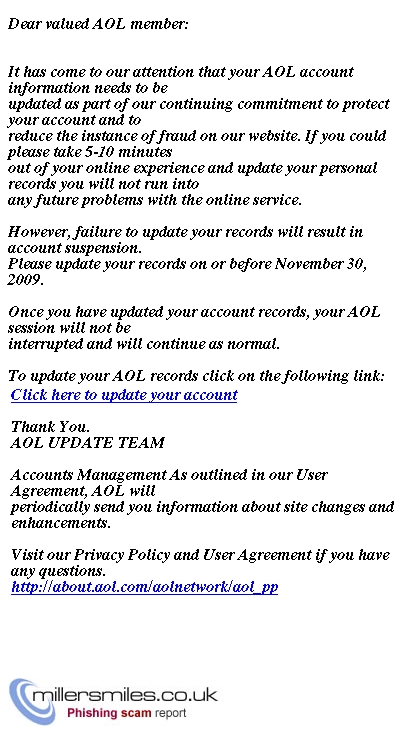 Dear valued AOL member:

It has come to our attention that your AOL account information needs to be updated as part of our continuing commitment to protect your account and to reduce the instance of fraud on our website. If you could please take 5-10 minutes out of your online experience and update your personal records you will not run into any future problems with the online service.

However, failure to update your records will result in account suspension.
Please update your records on or before November 30, 2009.

Once you have updated your account records, your AOL session will not be interrupted and will continue as normal.

To update your AOL records click on the following link:
Click here to update your account

Thank You.
AOL UPDATE TEAM

Accounts Management As outlined in our User Agreement, AOL will periodically send you information about site changes and enhancements.

Visit our Privacy Policy and User Agreement if you have any questions.
http://about.aol.com/aolnetwork/aol_pp

millersmiles.co.uk
Phishing scam report